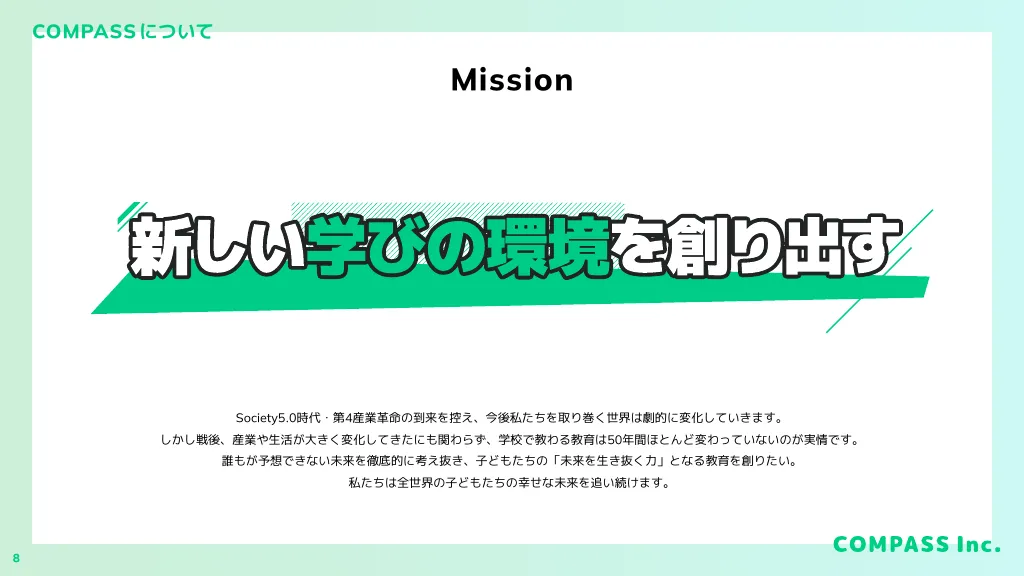 COMPASSについて

Mission

新しい学びの環境を創り出す

Society5.0時代・第4産業革命の到来を控え、今後私たちを取り巻く世界は劇的に変化していきます。
しかし戦後、産業や生活が大きく変化してきたにも関わらず、学校で教わる教育は50年間ほとんど変わっていないのが実情です。
誰もが予想できない未来を徹底的に考え抜き、子どもたちの「未来を生き抜く力」となる教育を創りたい。
私たちは全世界の子どもたちの幸せな未来を追い続けます。

8

COMPASS Inc.